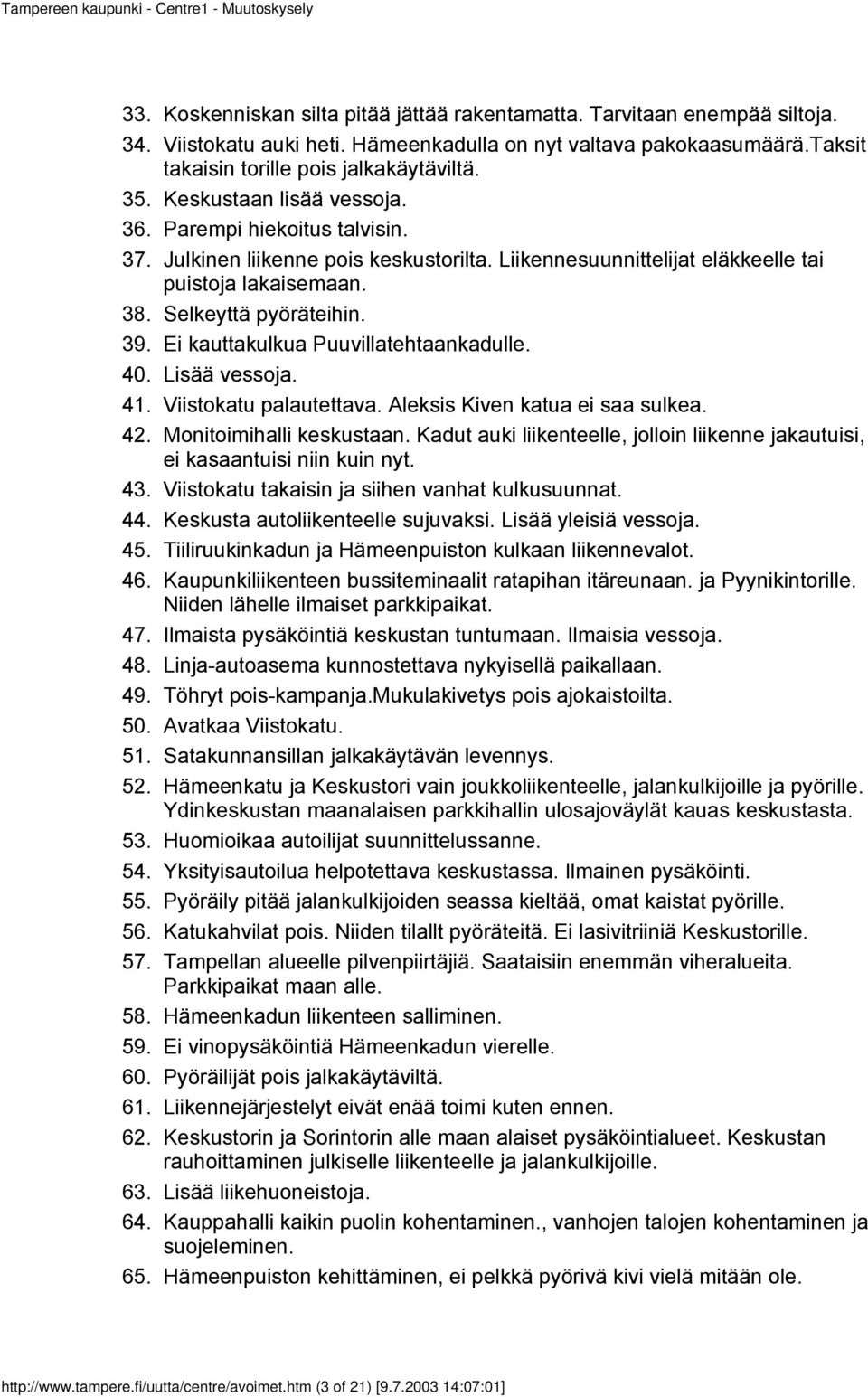 Tampereen kaupunki - Centre1 - Muutoskysely

33. Koskenniskan silta pitää jättää rakentamatta. Tarvitaan enempää siltoja.
34. Viistokatu auki heti. Hämeenkadulla on nyt valtava pakokaasumäärä.Taksit takaisin torille pois jalkakäytäviltä.
35. Keskustaan lisää vessoja.
36. Parempi hiekoitus talvisin.
37. Julkinen liikenne pois keskustorilta. Liikennesuunnittelijat eläkkeelle tai puistoja lakaisemaan.
38. Selkeyttä pyöräteihin.
39. Ei kauttakulkua Puuvillatehtaankadulle.
40. Lisää vessoja.
41. Viistokatu palautettava. Aleksis Kiven katua ei saa sulkea.
42. Monitoimihalli keskustaan. Kadut auki liikenteelle, jolloin liikenne jakautuisi, ei kasaantuisi niin kuin nyt.
43. Viistokatu takaisin ja siihen vanhat kulkusuunnat.
44. Keskusta autoliikenteelle sujuvaksi. Lisää yleisiä vessoja.
45. Tiiliruukinkadun ja Hämeenpuiston kulkaan liikennevalot.
46. Kaupunkiliikenteen bussiteminaalit ratapihan itäreunaan. ja Pyynikintorille. Niiden lähelle ilmaiset parkkipaikat.
47. Ilmaista pysäköintiä keskustan tuntumaan. Ilmaisia vessoja.
48. Linja-autoasema kunnostettava nykyisellä paikallaan.
49. Töhryt pois-kampanja.Mukulakivetys pois ajokaistoilta.
50. Avatkaa Viistokatu.
51. Satakunnansillan jalkakäytävän levennys.
52. Hämeenkatu ja Keskustori vain joukkoliikenteelle, jalankulkijoille ja pyörille. Ydinkeskustan maanalaisen parkkihallin ulosajoväylät kauas keskustasta.
53. Huomioikaa autoilijat suunnittelussanne.
54. Yksityisautoilua helpotettava keskustassa. Ilmainen pysäköinti.
55. Pyöräily pitää jalankulkijoiden seassa kieltää, omat kaistat pyörille.
56. Katukahvilat pois. Niiden tilallt pyöräteitä. Ei lasivitriiniä Keskustorille.
57. Tampellan alueelle pilvenpiirtäjiä. Saataisiin enemmän viheralueita. Parkkipaikat maan alle.
58. Hämeenkadun liikenteen salliminen.
59. Ei vinopysäköintiä Hämeenkadun vierelle.
60. Pyöräilijät pois jalkakäytäviltä.
61. Liikennejärjestelyt eivät enää toimi kuten ennen.
62. Keskustorin ja Sorintorin alle maan alaiset pysäköintialueet. Keskustan rauhoittaminen julkiselle liikenteelle ja jalankulkijoille.
63. Lisää liikehuoneistoja.
64. Kauppahalli kaikin puolin kohentaminen., vanhojen talojen kohentaminen ja suojeleminen.
65. Hämeenpuiston kehittäminen, ei pelkkä pyörivä kivi vielä mitään ole.

http://www.tampere.fi/uutta/centre/avoimet.htm (3 of 21) [9.7.2003 14:07:01]